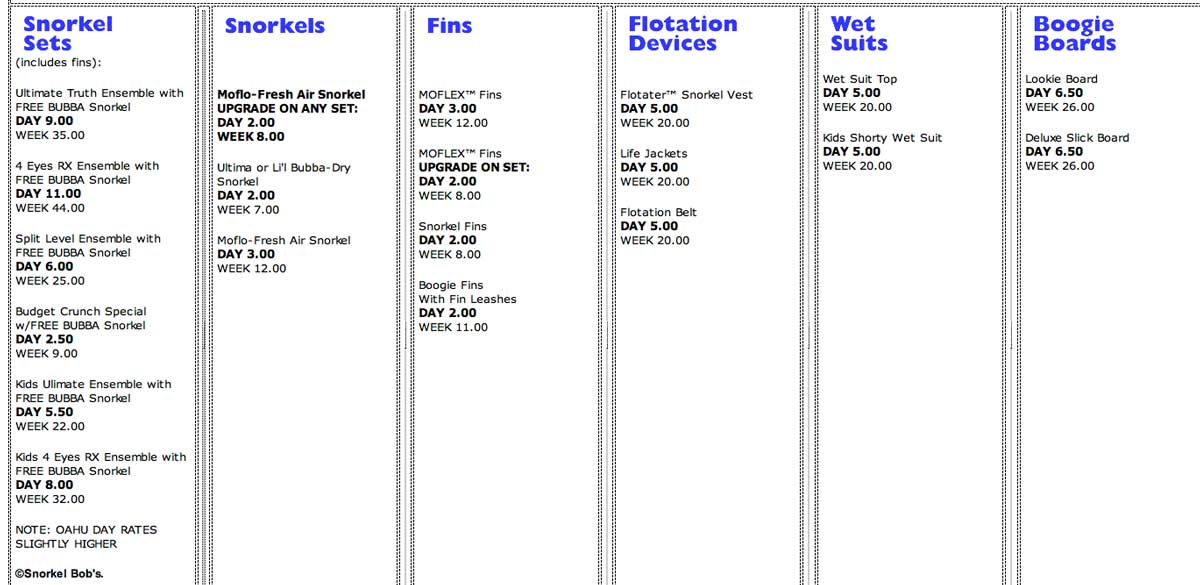 Snorkel Sets
(includes fins):

Ultimate Truth Ensemble with FREE BUBBA Snorkel
DAY 9.00
WEEK 35.00

4 Eyes RX Ensemble with FREE BUBBA Snorkel
DAY 11.00
WEEK 44.00

Split Level Ensemble with FREE BUBBA Snorkel
DAY 6.00
WEEK 25.00

Budget Crunch Special w/FREE BUBBA Snorkel
DAY 2.50
WEEK 9.00

Kids Ulimate Ensemble with FREE BUBBA Snorkel
DAY 5.50
WEEK 22.00

Kids 4 Eyes RX Ensemble with FREE BUBBA Snorkel
DAY 8.00
WEEK 32.00

NOTE: OAHU DAY RATES SLIGHTLY HIGHER

©Snorkel Bob's.

Snorkels

Moflo-Fresh Air Snorkel
UPGRADE ON ANY SET:
DAY 2.00
WEEK 8.00

Ultima or Li'l Bubba-Dry Snorkel
DAY 2.00
WEEK 7.00

Moflo-Fresh Air Snorkel
DAY 3.00
WEEK 12.00

Fins

MOFLEX™ Fins
DAY 3.00
WEEK 12.00

MOFLEX™ Fins
UPGRADE ON SET:
DAY 2.00
WEEK 8.00

Snorkel Fins
DAY 2.00
WEEK 8.00

Boogie Fins
With Fin Leashes
DAY 2.00
WEEK 11.00

Flotation Devices

Flotater™ Snorkel Vest
DAY 5.00
WEEK 20.00

Life Jackets
DAY 5.00
WEEK 20.00

Flotation Belt
DAY 5.00
WEEK 20.00

Wet Suits

Wet Suit Top
DAY 5.00
WEEK 20.00

Kids Shorty Wet Suit
DAY 5.00
WEEK 20.00

Boogie Boards

Lookie Board
DAY 6.50
WEEK 26.00

Deluxe Slick Board
DAY 6.50
WEEK 26.00